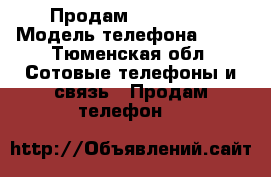 Продам
Модель телефона
Тюменская обл
Сотовые телефоны и связь Продам телефон

http://Объявлений.сайт